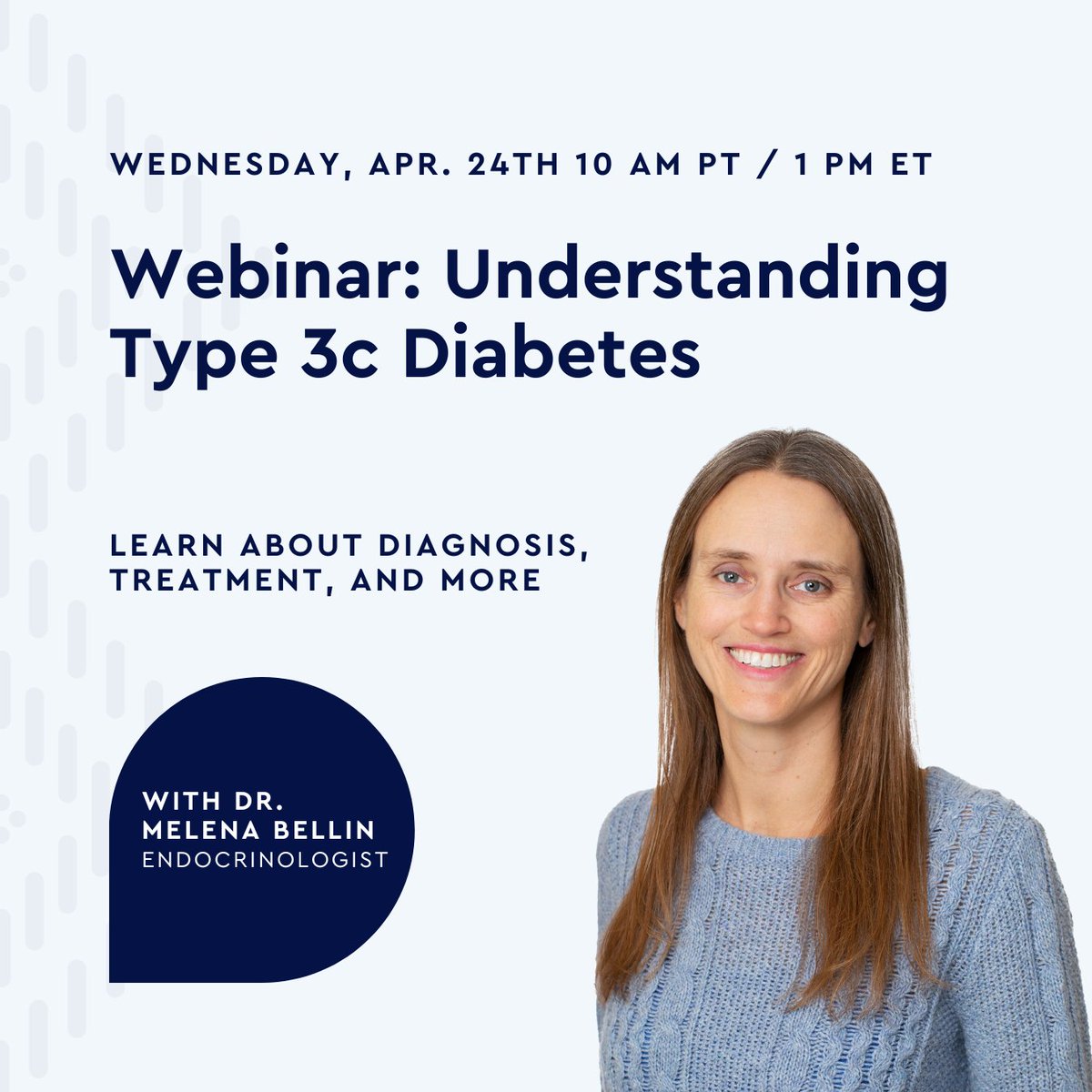 WEDNESDAY, APR. 24TH 10 AM PT / 1 PM ET

Webinar: Understanding Type 3c Diabetes

LEARN ABOUT DIAGNOSIS, TREATMENT, AND MORE

WITH DR. MELENA BELLIN
ENDOCRINOLOGIST